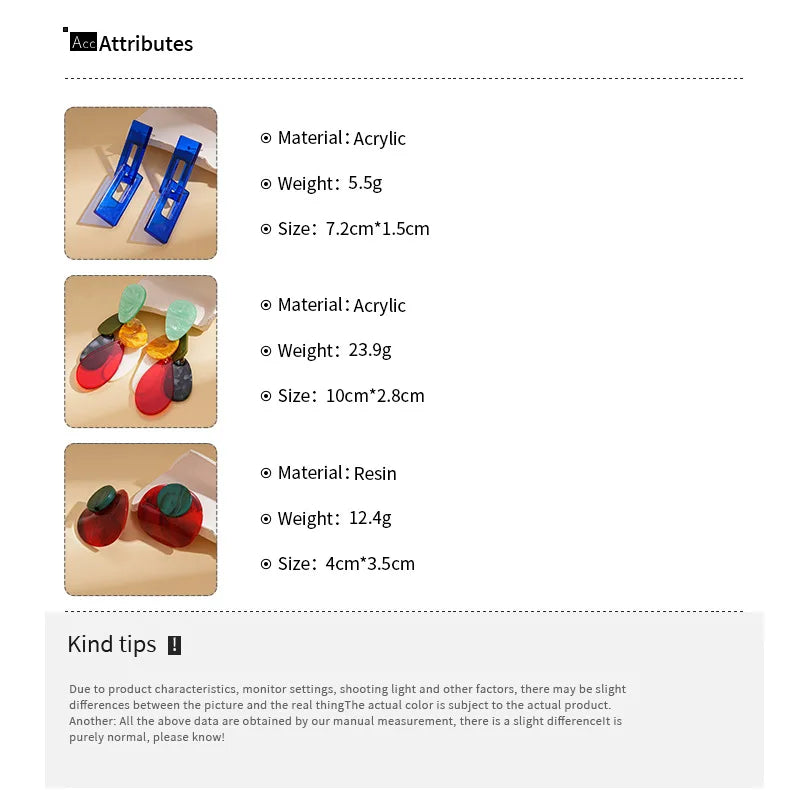 Acc Attributes

⊙ Material: Acrylic

⊙ Weight: 5.5g

⊙ Size: 7.2cm*1.5cm

⊙ Material: Acrylic

⊙ Weight: 23.9g

⊙ Size: 10cm*2.8cm

⊙ Material: Resin

⊙ Weight: 12.4g

⊙ Size: 4cm*3.5cm

Kind tips !

Due to product characteristics, monitor settings, shooting light and other factors, there may be slight differences between the picture and the real thingThe actual color is subject to the actual product. Another: All the above data are obtained by our manual measurement, there is a slight differenceIt is purely normal, please know!